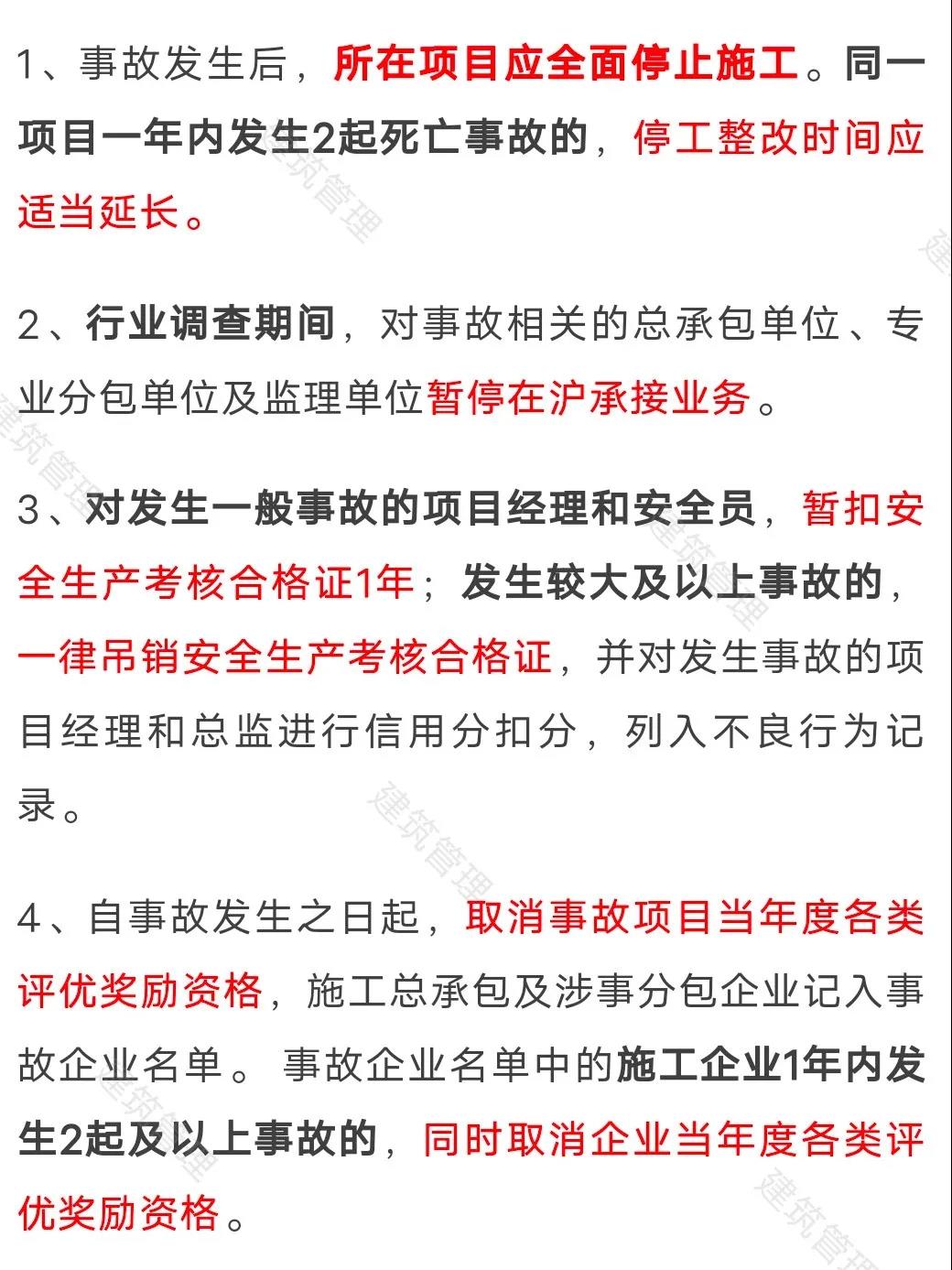 1、事故发生后，所在项目应全面停止施工。同一项目一年内发生2起死亡事故的，停工整改时间应适当延长。

2、行业调查期间，对事故相关的总承包单位、专业分包单位及监理单位暂停在沪承接业务。

3、对发生一般事故的项目经理和安全员，暂扣安全生产考核合格证1年；发生较大及以上事故的，一律吊销安全生产考核合格证，并对发生事故的项目经理和总监进行信用分扣分，列入不良行为记录。

4、自事故发生之日起，取消事故项目当年度各类评优奖励资格，施工总承包及涉事分包企业记入事故企业名单。事故企业名单中的施工企业1年内发生2起及以上事故的，同时取消企业当年度各类评优奖励资格。

建筑管理 建筑管理 建筑管理 建筑管理 建筑管理 建筑管理 建筑管理